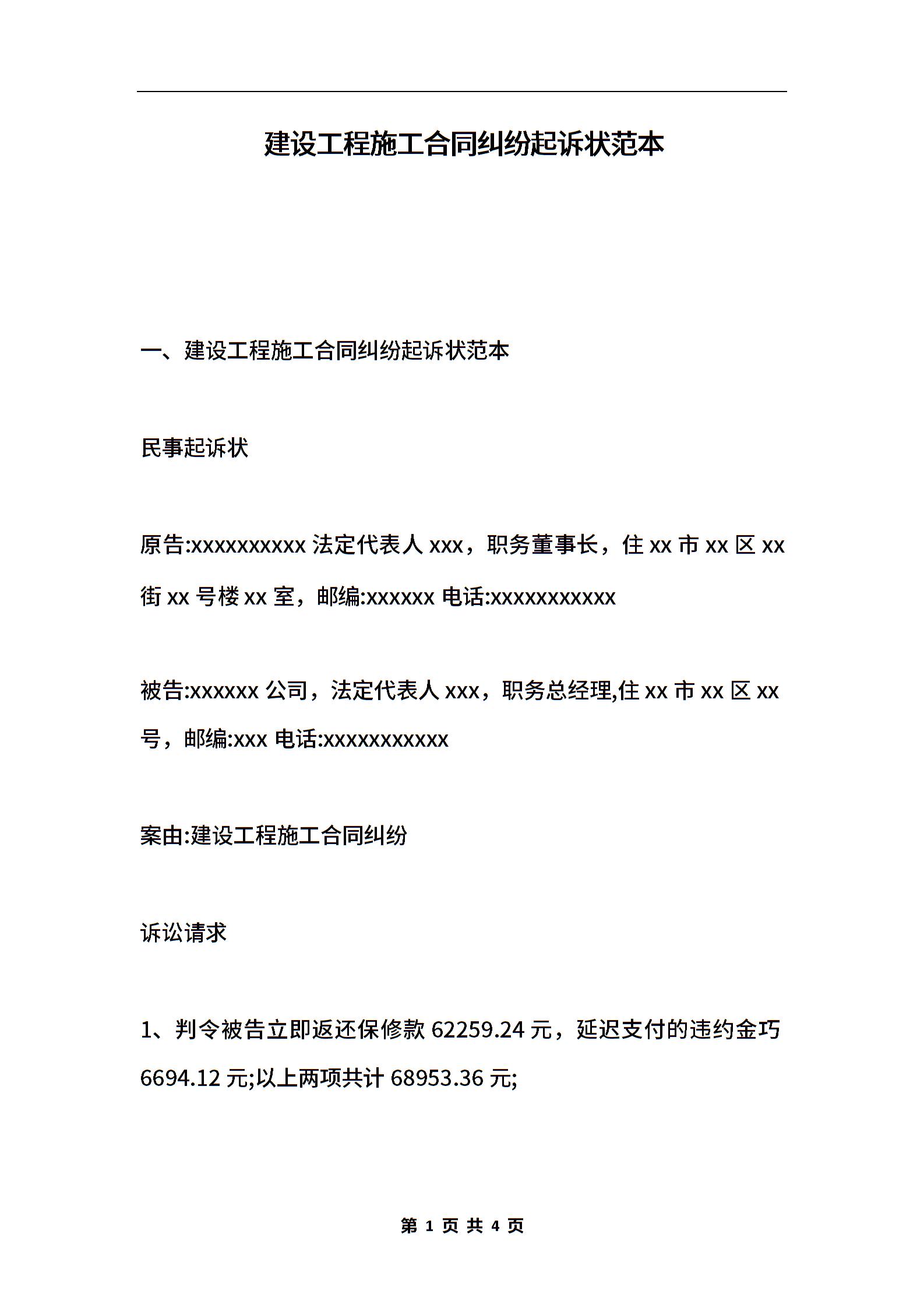 建设工程施工合同纠纷起诉状范本

一、建设工程施工合同纠纷起诉状范本

民事起诉状

原告:xxxxxxxxxx 法定代表人 xxx，职务董事长，住 xx 市 xx 区 xx 街 xx 号楼 xx 室，邮编:xxxxxx 电话:xxxxxxxxxxx

被告:xxxxxx 公司，法定代表人 xxx，职务总经理,住 xx 市 xx 区 xx 号，邮编:xxx 电话:xxxxxxxxxxx

案由:建设工程施工合同纠纷

诉讼请求

1、判令被告立即返还保修款 62259.24 元，延迟支付的违约金巧 6694.12 元;以上两项共计 68953.36 元;

第 1 页 共 4 页